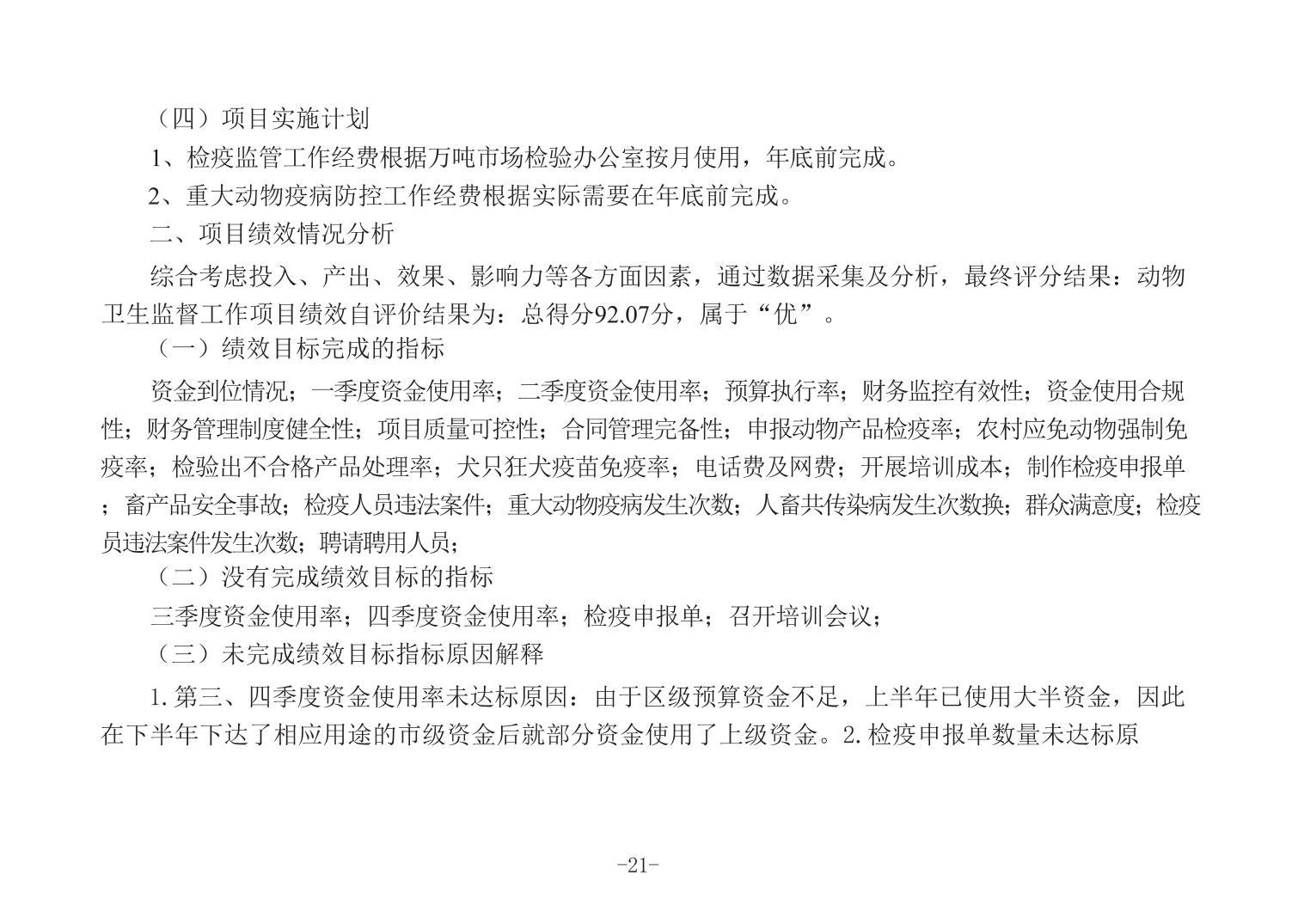 （四）项目实施计划

1、检疫监管工作经费根据万吨市场检验办公室按月使用，年底前完成。

2、重大动物疫病防控工作经费根据实际需要在年底前完成。

二、项目绩效情况分析

综合考虑投入、产出、效果、影响力等各方面因素，通过数据采集及分析，最终评分结果：动物卫生监督工作项目绩效自评价结果为：总得分92.07分，属于“优”。

（一）绩效目标完成的指标

资金到位情况；一季度资金使用率；二季度资金使用率；预算执行率；财务监控有效性；资金使用合规性；财务管理制度健全性；项目质量可控性；合同管理完备性；申报动物产品检疫率；农村应免动物强制免疫率；检验出不合格产品处理率；犬只狂犬疫苗免疫率；电话费及网费；开展培训成本；制作检疫申报单；畜产品安全事故；检疫人员违法案件；重大动物疫病发生次数；人畜共传染病发生次数换；群众满意度；检疫员违法案件发生次数；聘请聘用人员；

（二）没有完成绩效目标的指标

三季度资金使用率；四季度资金使用率；检疫申报单；召开培训会议；

（三）未完成绩效目标指标原因解释

1.第三、四季度资金使用率未达标原因：由于区级预算资金不足，上半年已使用大半资金，因此在下半年下达了相应用途的市级资金后就部分资金使用了上级资金。2.检疫申报单数量未达标原

-21-